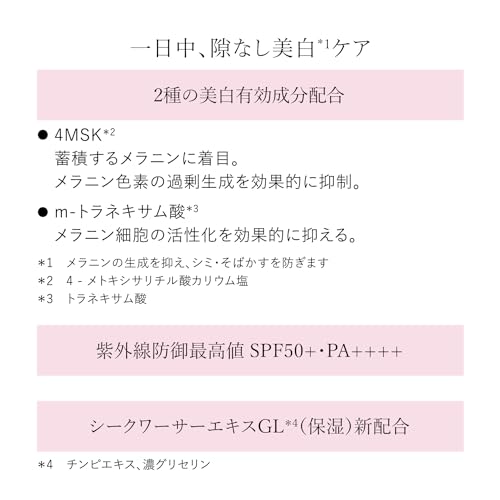 一日中、隙なし美白*1ケア

2種の美白有効成分配合

● 4MSK*2
蓄積するメラニンに着目。
メラニン色素の過剰生成を効果的に抑制。

● m-トラネキサム酸*3
メラニン細胞の活性化を効果的に抑える。

*1 メラニンの生成を抑え、シミ・そばかすを防ぎます
*2 4 - メトキシサリチル酸カリウム塩
*3 トラネキサム酸

紫外線防御最高値 SPF50+・PA++++

シークワーサーエキスGL*4(保湿)新配合

*4 チンピエキス、濃グリセリン